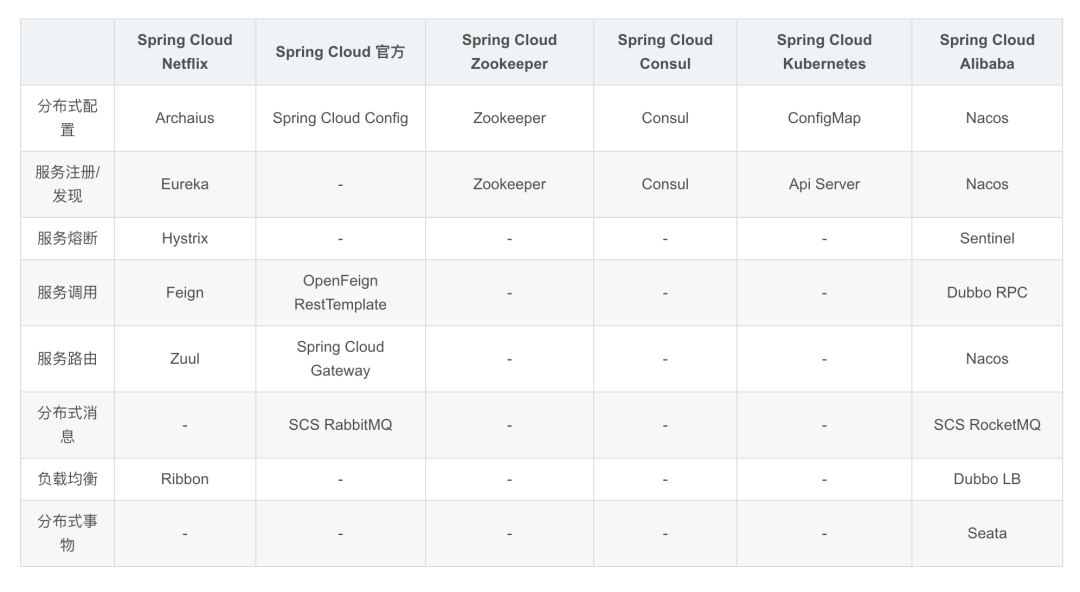 |  | Spring Cloud Netflix | Spring Cloud 官方 | Spring Cloud Zookeeper | Spring Cloud Consul | Spring Cloud Kubernetes | Spring Cloud Alibaba |
|---|---|---|---|---|---|---|
| 分布式配置 | Archaius | Spring Cloud Config | Zookeeper | Consul | ConfigMap | Nacos |
| 服务注册/发现 | Eureka | - | Zookeeper | Consul | Api Server | Nacos |
| 服务熔断 | Hystrix | - | - | - | - | Sentinel |
| 服务调用 | Feign | OpenFeign RestTemplate | - | - | - | Dubbo RPC |
| 服务路由 | Zuul | Spring Cloud Gateway | - | - | - | Nacos |
| 分布式消息 | - | SCS RabbitMQ | - | - | - | SCS RocketMQ |
| 负载均衡 | Ribbon | - | - | - | - | Dubbo LB |
| 分布式事物 | - | - | - | - | - | Seata |